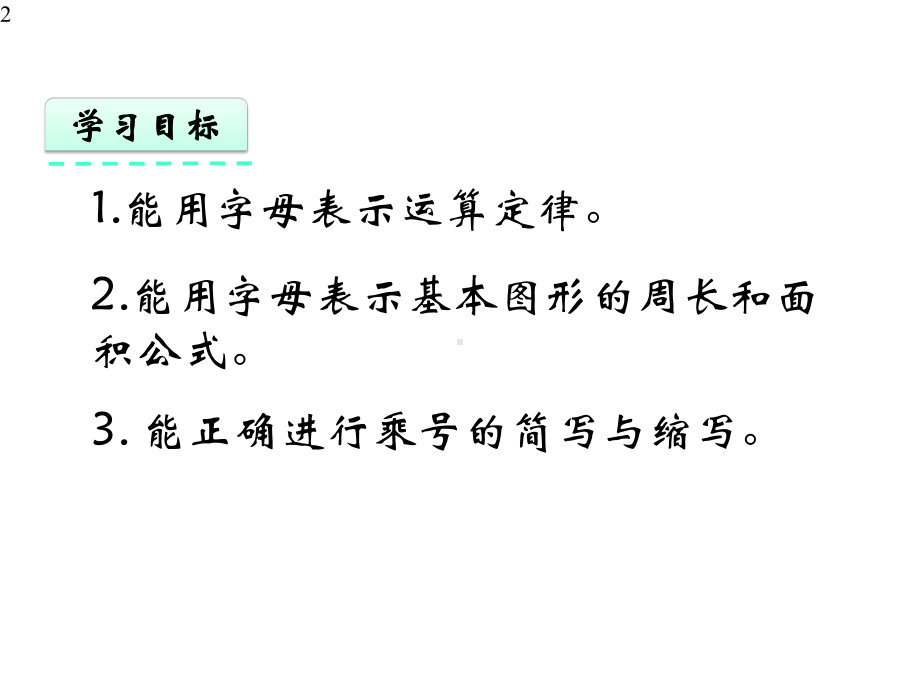 2

学习目标

1.能用字母表示运算定律。

2.能用字母表示基本图形的周长和面积公式。

3. 能正确进行乘号的简写与缩写。